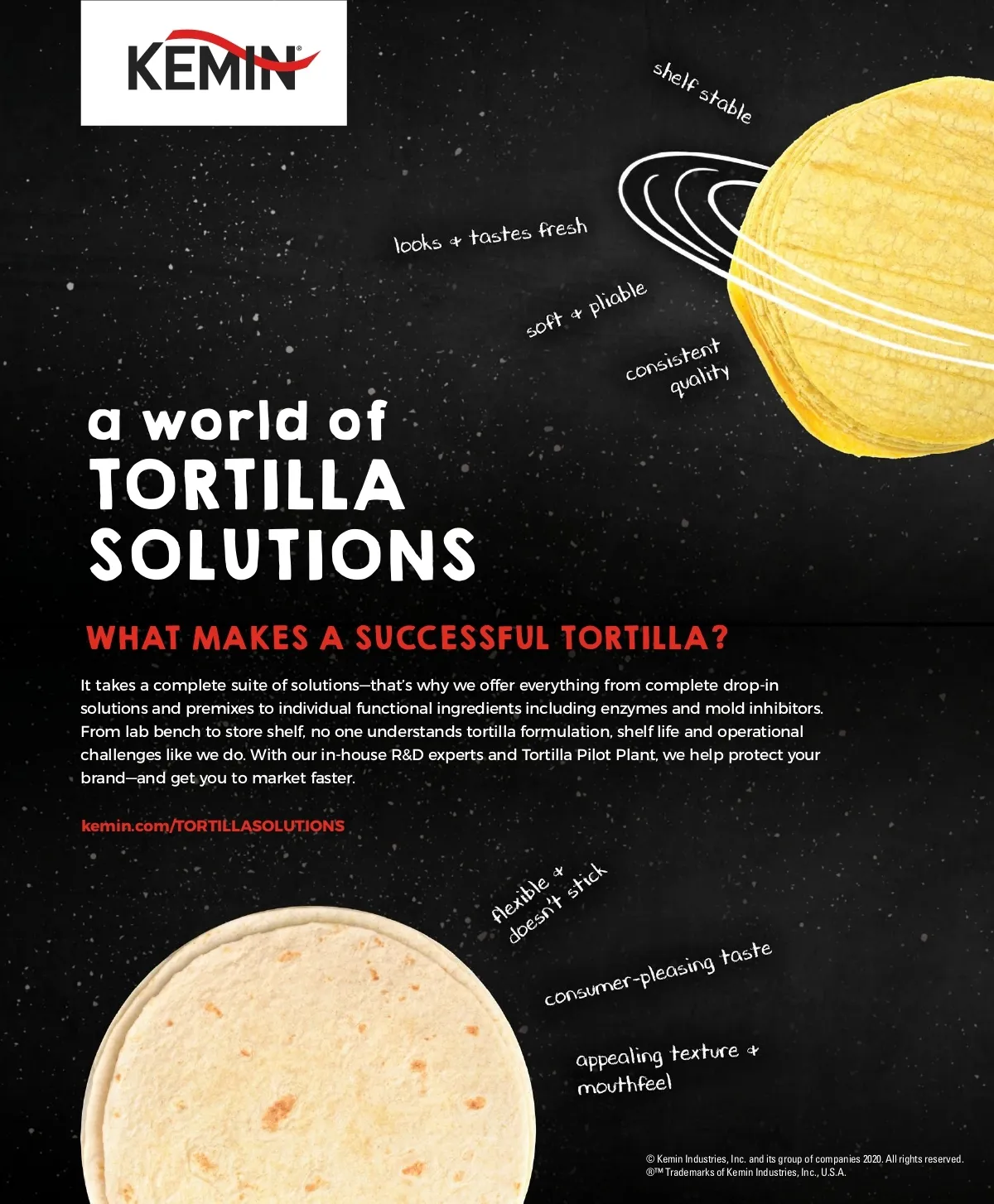 KEMIN®

shelf stable

looks & tastes fresh

soft & pliable

consistent quality

a world of TORTILLA SOLUTIONS

WHAT MAKES A SUCCESSFUL TORTILLA?

It takes a complete suite of solutions—that's why we offer everything from complete drop-in solutions and premixes to individual functional ingredients including enzymes and mold inhibitors. From lab bench to store shelf, no one understands tortilla formulation, shelf life and operational challenges like we do. With our in-house R&D experts and Tortilla Pilot Plant, we help protect your brand—and get you to market faster.

kemin.com/TORTILLASOLUTIONS

flexible & doesn't stick

consumer-pleasing taste

appealing texture & mouthfeel

© Kemin Industries, Inc. and its group of companies 2020. All rights reserved. ®™ Trademarks of Kemin Industries, Inc., U.S.A.